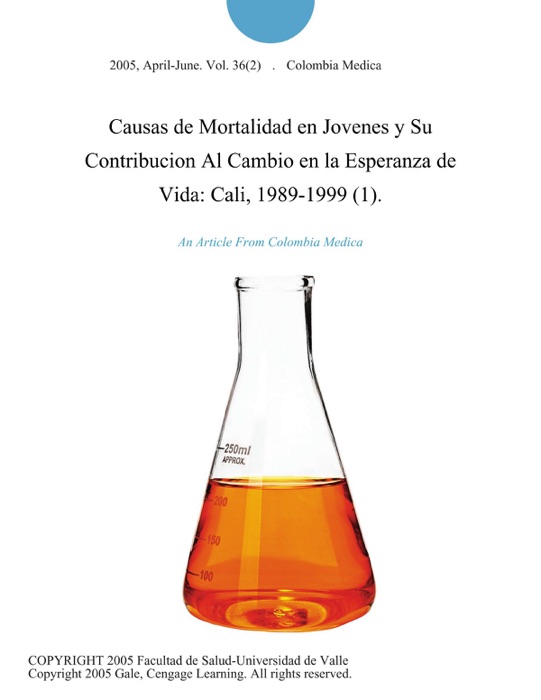 2005, April-June. Vol. 36(2) . Colombia Medica

Causas de Mortalidad en Jovenes y Su Contribucion Al Cambio en la Esperanza de Vida: Cali, 1989-1999 (1).

An Article From Colombia Medica

250ml
APPROX.
200
150
100

COPYRIGHT 2005 Facultad de Salud-Universidad de Valle
Copyright 2005 Gale, Cengage Learning. All rights reserved.